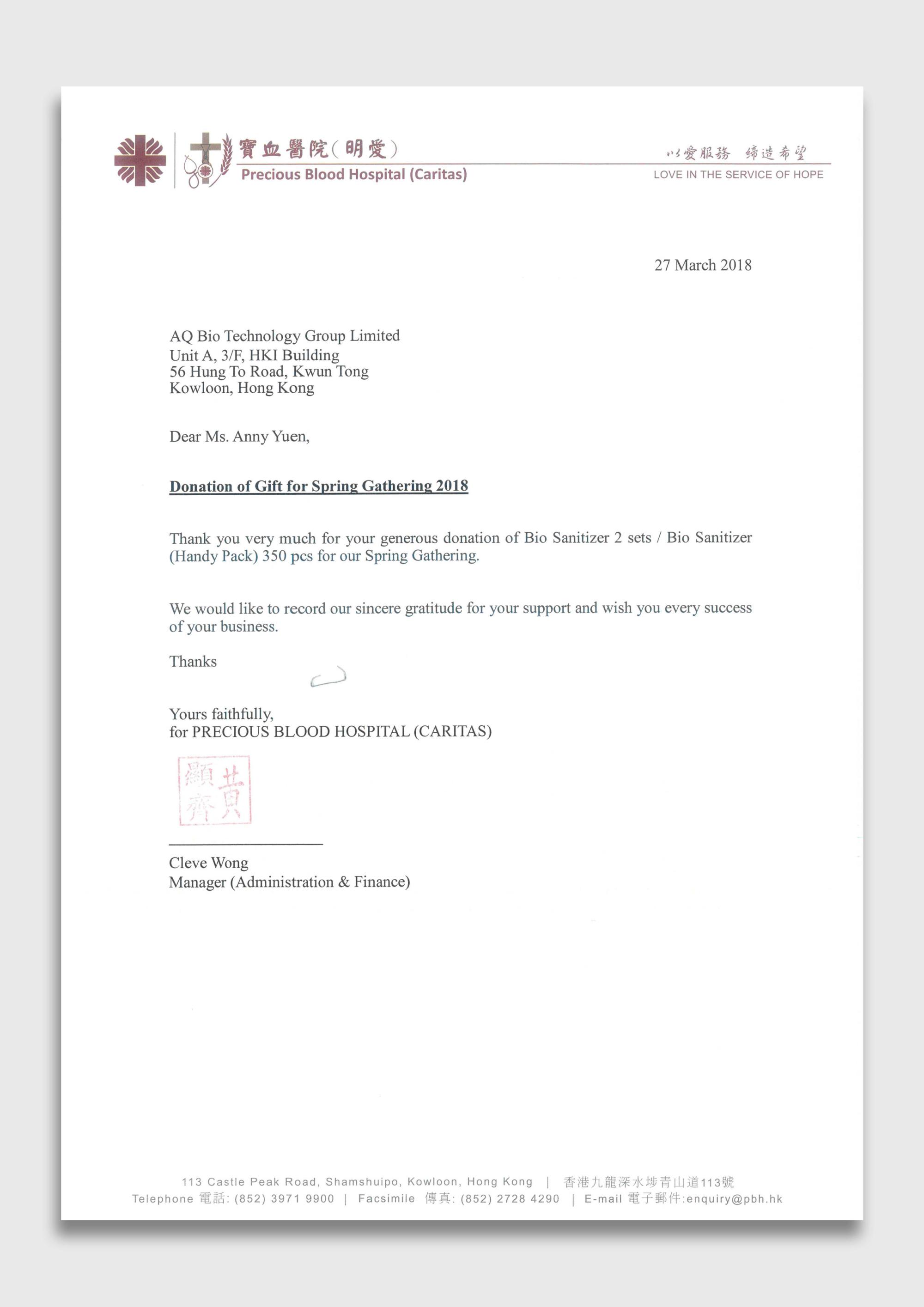 寶血醫院(明愛)
Precious Blood Hospital (Caritas)

以愛服務 締造希望
LOVE IN THE SERVICE OF HOPE

27 March 2018

AQ Bio Technology Group Limited
Unit A, 3/F, HKI Building
56 Hung To Road, Kwun Tong
Kowloon, Hong Kong

Dear Ms. Anny Yuen,

Donation of Gift for Spring Gathering 2018

Thank you very much for your generous donation of Bio Sanitizer 2 sets / Bio Sanitizer (Handy Pack) 350 pcs for our Spring Gathering.

We would like to record our sincere gratitude for your support and wish you every success of your business.

Thanks

Yours faithfully,
for PRECIOUS BLOOD HOSPITAL (CARITAS)

黃顯齊

Cleve Wong
Manager (Administration & Finance)

113 Castle Peak Road, Shamshuipo, Kowloon, Hong Kong | 香港九龍深水埗青山道113號
Telephone 電話: (852) 3971 9900 | Facsimile 傳真: (852) 2728 4290 | E-mail 電子郵件:enquiry@pbh.hk